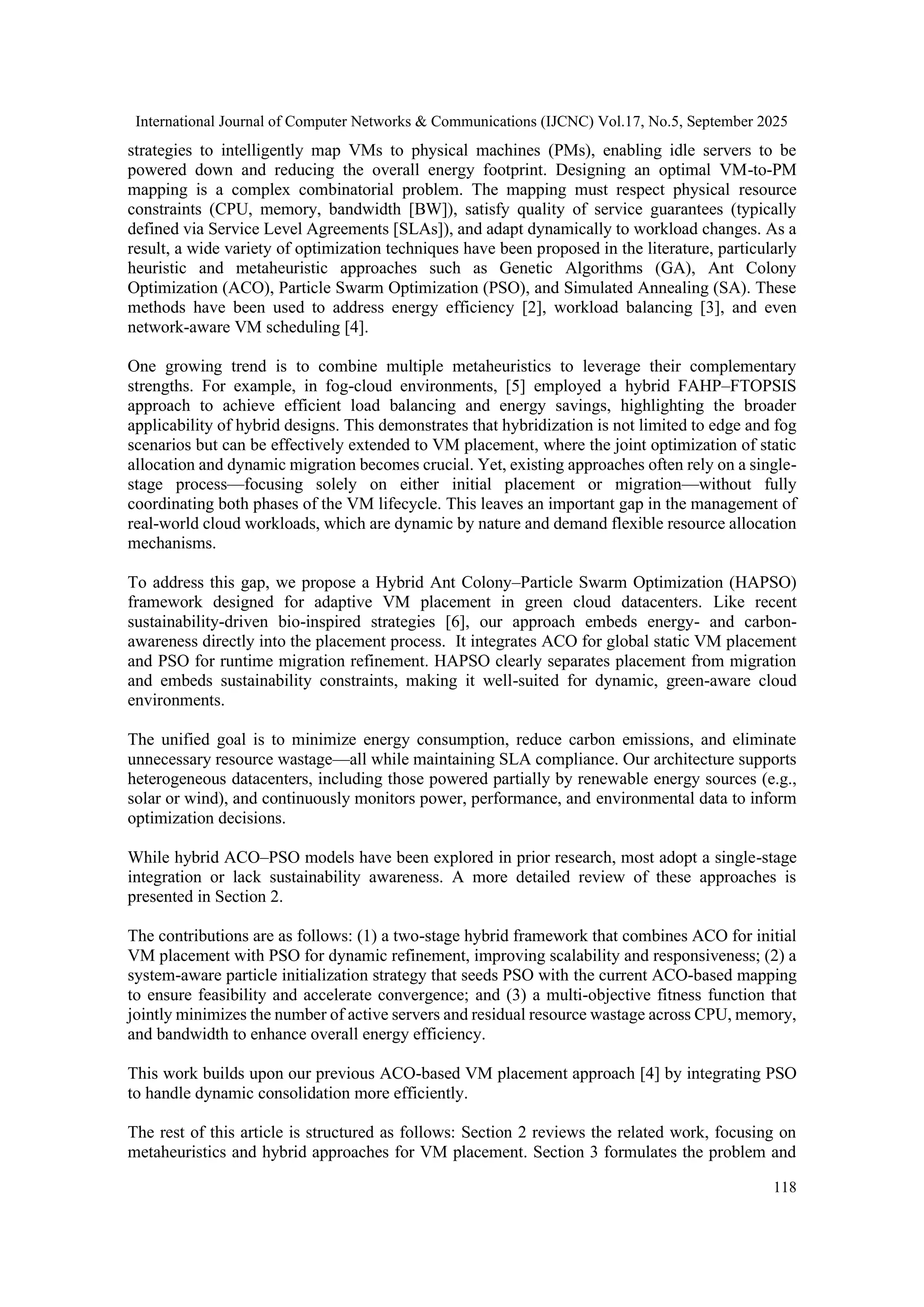 International Journal of Computer Networks & Communications (IJCNC) Vol.17, No.5, September 2025

strategies to intelligently map VMs to physical machines (PMs), enabling idle servers to be powered down and reducing the overall energy footprint. Designing an optimal VM-to-PM mapping is a complex combinatorial problem. The mapping must respect physical resource constraints (CPU, memory, bandwidth [BW]), satisfy quality of service guarantees (typically defined via Service Level Agreements [SLAs]), and adapt dynamically to workload changes. As a result, a wide variety of optimization techniques have been proposed in the literature, particularly heuristic and metaheuristic approaches such as Genetic Algorithms (GA), Ant Colony Optimization (ACO), Particle Swarm Optimization (PSO), and Simulated Annealing (SA). These methods have been used to address energy efficiency [2], workload balancing [3], and even network-aware VM scheduling [4].

One growing trend is to combine multiple metaheuristics to leverage their complementary strengths. For example, in fog-cloud environments, [5] employed a hybrid FAHP–FTOPSIS approach to achieve efficient load balancing and energy savings, highlighting the broader applicability of hybrid designs. This demonstrates that hybridization is not limited to edge and fog scenarios but can be effectively extended to VM placement, where the joint optimization of static allocation and dynamic migration becomes crucial. Yet, existing approaches often rely on a single-stage process—focusing solely on either initial placement or migration—without fully coordinating both phases of the VM lifecycle. This leaves an important gap in the management of real-world cloud workloads, which are dynamic by nature and demand flexible resource allocation mechanisms.

To address this gap, we propose a Hybrid Ant Colony–Particle Swarm Optimization (HAPSO) framework designed for adaptive VM placement in green cloud datacenters. Like recent sustainability-driven bio-inspired strategies [6], our approach embeds energy- and carbon-awareness directly into the placement process. It integrates ACO for global static VM placement and PSO for runtime migration refinement. HAPSO clearly separates placement from migration and embeds sustainability constraints, making it well-suited for dynamic, green-aware cloud environments.

The unified goal is to minimize energy consumption, reduce carbon emissions, and eliminate unnecessary resource wastage—all while maintaining SLA compliance. Our architecture supports heterogeneous datacenters, including those powered partially by renewable energy sources (e.g., solar or wind), and continuously monitors power, performance, and environmental data to inform optimization decisions.

While hybrid ACO–PSO models have been explored in prior research, most adopt a single-stage integration or lack sustainability awareness. A more detailed review of these approaches is presented in Section 2.

The contributions are as follows: (1) a two-stage hybrid framework that combines ACO for initial VM placement with PSO for dynamic refinement, improving scalability and responsiveness; (2) a system-aware particle initialization strategy that seeds PSO with the current ACO-based mapping to ensure feasibility and accelerate convergence; and (3) a multi-objective fitness function that jointly minimizes the number of active servers and residual resource wastage across CPU, memory, and bandwidth to enhance overall energy efficiency.

This work builds upon our previous ACO-based VM placement approach [4] by integrating PSO to handle dynamic consolidation more efficiently.

The rest of this article is structured as follows: Section 2 reviews the related work, focusing on metaheuristics and hybrid approaches for VM placement. Section 3 formulates the problem and

118